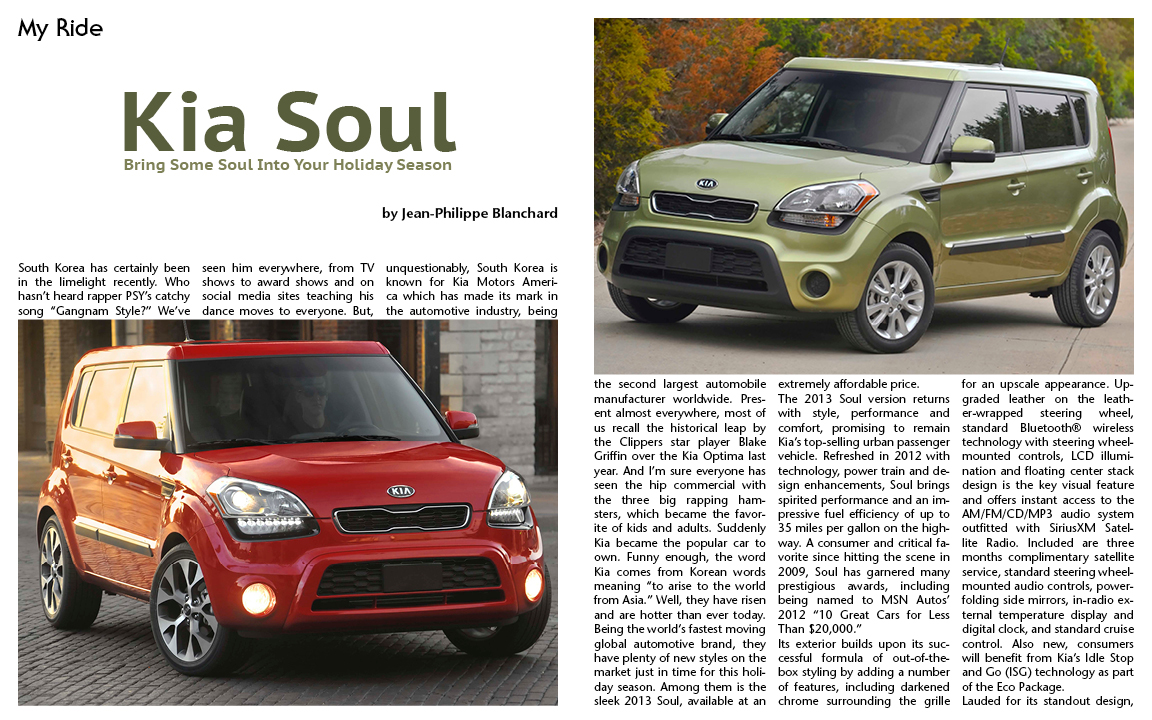 My Ride

Kia Soul

Bring Some Soul Into Your Holiday Season

by Jean-Philippe Blanchard

South Korea has certainly been in the limelight recently. Who hasn't heard rapper PSY's catchy song "Gangnam Style?" We've seen him everywhere, from TV shows to award shows and on social media sites teaching his dance moves to everyone. But, unquestionably, South Korea is known for Kia Motors America which has made its mark in the automotive industry, being the second largest automobile manufacturer worldwide. Present almost everywhere, most of us recall the historical leap by the Clippers star player Blake Griffin over the Kia Optima last year. And I'm sure everyone has seen the hip commercial with the three big rapping hamsters, which became the favorite of kids and adults. Suddenly Kia became the popular car to own. Funny enough, the word Kia comes from Korean words meaning "to arise to the world from Asia." Well, they have risen and are hotter than ever today. Being the world's fastest moving global automotive brand, they have plenty of new styles on the market just in time for this holiday season. Among them is the sleek 2013 Soul, available at an extremely affordable price.

The 2013 Soul version returns with style, performance and comfort, promising to remain Kia's top-selling urban passenger vehicle. Refreshed in 2012 with technology, power train and design enhancements, Soul brings spirited performance and an impressive fuel efficiency of up to 35 miles per gallon on the highway. A consumer and critical favorite since hitting the scene in 2009, Soul has garnered many prestigious awards, including being named to MSN Autos' 2012 "10 Great Cars for Less Than $20,000."

Its exterior builds upon its successful formula of out-of-the-box styling by adding a number of features, including darkened chrome surrounding the grille for an upscale appearance. Upgraded leather on the leather-wrapped steering wheel, standard Bluetooth® wireless technology with steering wheel-mounted controls, LCD illumination and floating center stack design is the key visual feature and offers instant access to the AM/FM/CD/MP3 audio system outfitted with SiriusXM Satellite Radio. Included are three months complimentary satellite service, standard steering wheel-mounted audio controls, power-folding side mirrors, in-radio external temperature display and digital clock, and standard cruise control. Also new, consumers will benefit from Kia's Idle Stop and Go (ISG) technology as part of the Eco Package.

Lauded for its standout design,